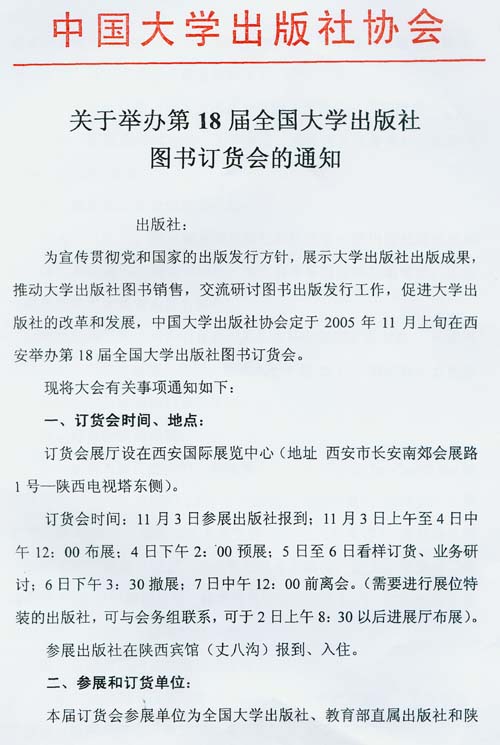 中国大学出版社协会

关于举办第 18 届全国大学出版社图书订货会的通知

出版社：

为宣传贯彻党和国家的出版发行方针，展示大学出版社出版成果，推动大学出版社图书销售，交流研讨图书出版发行工作，促进大学出版社的改革和发展，中国大学出版社协会定于 2005 年 11 月上旬在西安举办第 18 届全国大学出版社图书订货会。

现将大会有关事项通知如下：

一、订货会时间、地点：

订货会展厅设在西安国际展览中心（地址 西安市长安南郊会展路 1 号—陕西电视塔东侧）。

订货会时间：11 月 3 日参展出版社报到；11 月 3 日上午至 4 日中午 12：00 布展；4 日下午 2：00 预展；5 日至 6 日看样订货、业务研讨；6 日下午 3：30 撤展；7 日中午 12：00 前离会。（需要进行展位特装的出版社，可与会务组联系，可于 2 日上午 8：30 以后进展厅布展）。

参展出版社在陕西宾馆（丈八沟）报到、入住。

二、参展和订货单位：

本届订货会参展单位为全国大学出版社、教育部直属出版社和陕